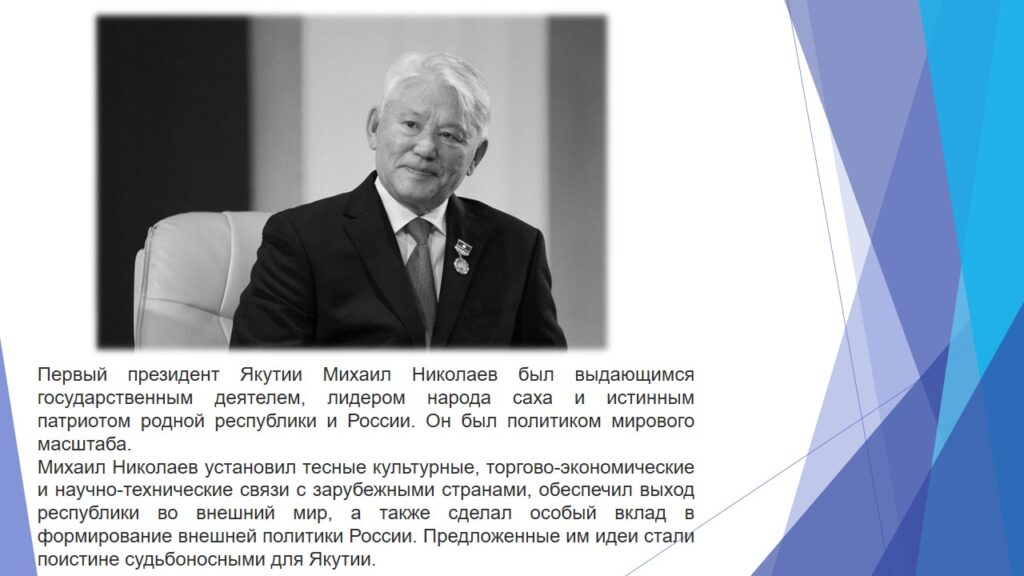 Первый президент Якутии Михаил Николаев был выдающимся государственным деятелем, лидером народа саха и истинным патриотом родной республики и России. Он был политиком мирового масштаба.

Михаил Николаев установил тесные культурные, торгово-экономические и научно-технические связи с зарубежными странами, обеспечил выход республики во внешний мир, а также сделал особый вклад в формирование внешней политики России. Предложенные им идеи стали поистине судьбоносными для Якутии.